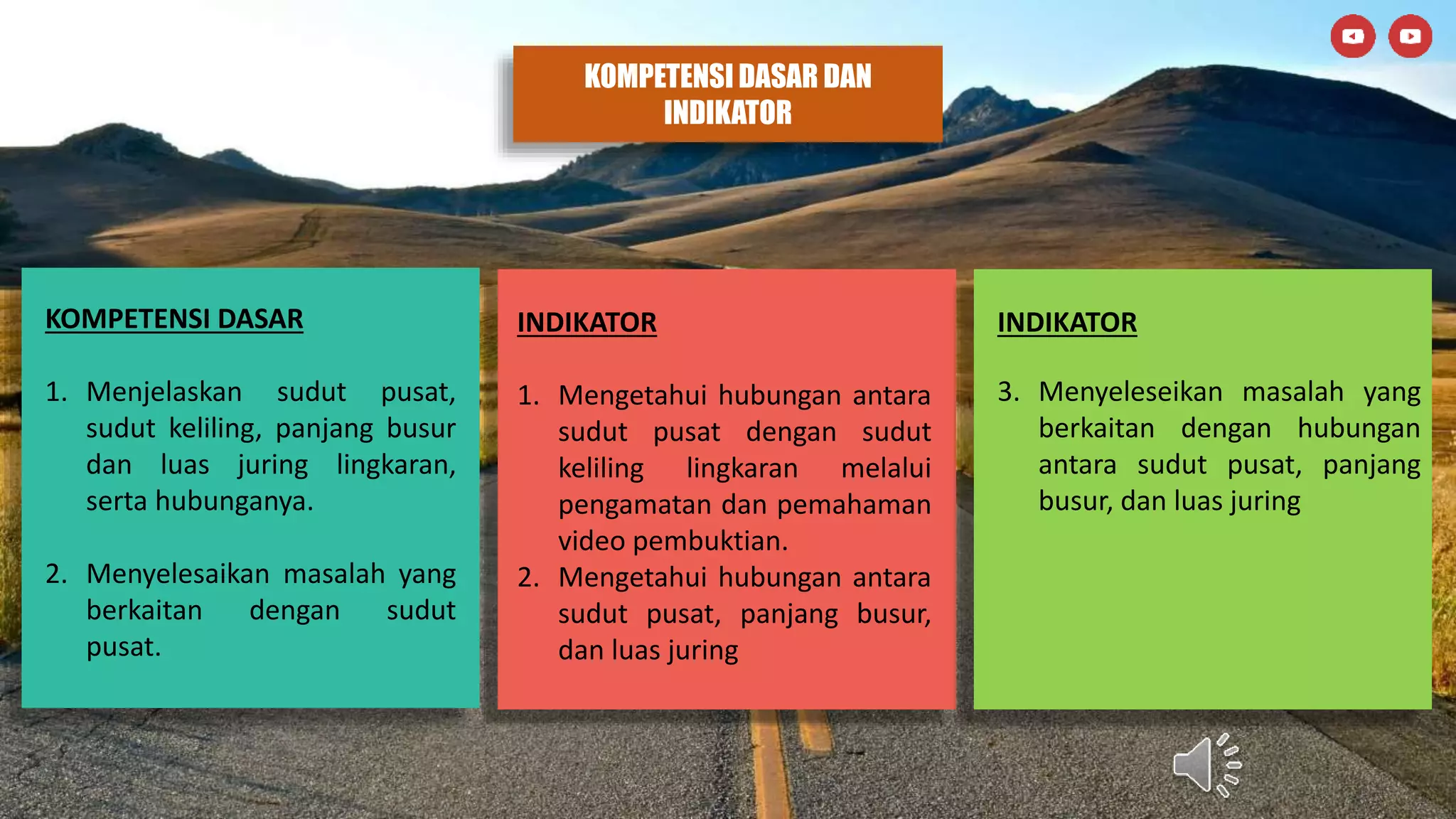 KOMPETENSI DASAR DAN INDIKATOR

KOMPETENSI DASAR

1. Menjelaskan sudut pusat, sudut keliling, panjang busur dan luas juring lingkaran, serta hubunganya.

2. Menyelesaikan masalah yang berkaitan dengan sudut pusat.

INDIKATOR

1. Mengetahui hubungan antara sudut pusat dengan sudut keliling lingkaran melalui pengamatan dan pemahaman video pembuktian.
2. Mengetahui hubungan antara sudut pusat, panjang busur, dan luas juring

INDIKATOR

3. Menyeleseikan masalah yang berkaitan dengan hubungan antara sudut pusat, panjang busur, dan luas juring